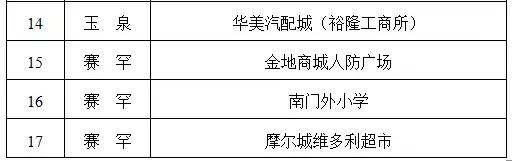 | 14 | 玉　泉 | 华美汽配城（裕隆工商所） |
|---|---|---|
| 15 | 赛　罕 | 金地商城人防广场 |
| 16 | 赛　罕 | 南门外小学 |
| 17 | 赛　罕 | 摩尔城维多利超市 |